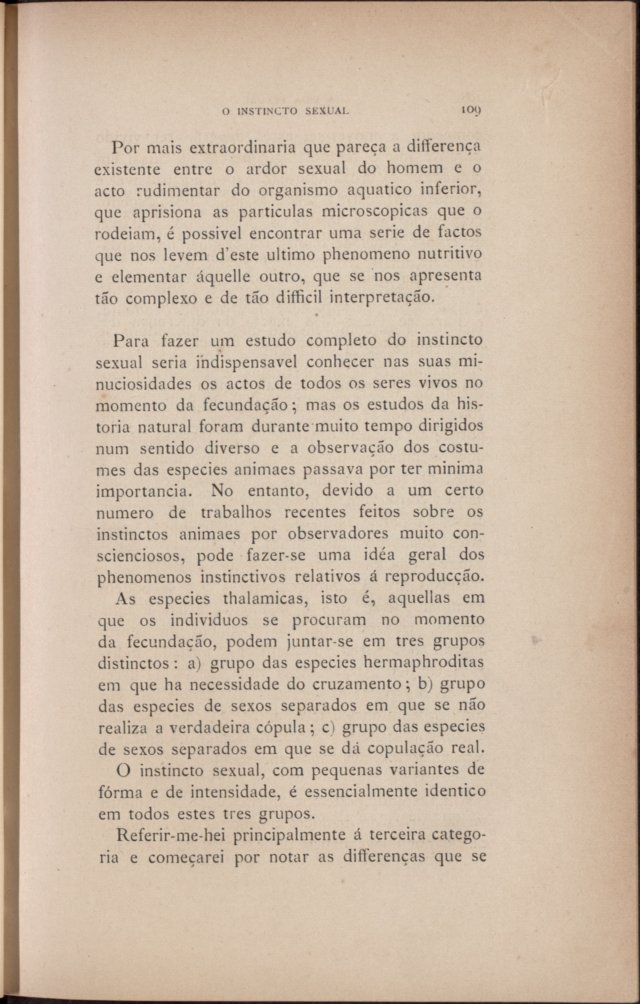 O INSTINCTO SEXUAL 109

Por mais extraordinaria que pareça a differença existente entre o ardor sexual do homem e o acto rudimentar do organismo aquatico inferior, que aprisiona as particulas microscopicas que o rodeiam, é possivel encontrar uma serie de factos que nos levem d'este ultimo phenomeno nutritivo e elementar áquelle outro, que se nos apresenta tão complexo e de tão difficil interpretação.

Para fazer um estudo completo do instincto sexual seria indispensavel conhecer nas suas minuciosidades os actos de todos os seres vivos no momento da fecundação; mas os estudos da historia natural foram durante muito tempo dirigidos num sentido diverso e a observação dos costumes das especies animaes passava por ter minima importancia. No entanto, devido a um certo numero de trabalhos recentes feitos sobre os instinctos animaes por observadores muito conscienciosos, pode fazer-se uma idéa geral dos phenomenos instinctivos relativos á reproducção.

As especies thalamicas, isto é, aquellas em que os individuos se procuram no momento da fecundação, podem juntar-se em tres grupos distinctos: a) grupo das especies hermaphroditas em que ha necessidade do cruzamento; b) grupo das especies de sexos separados em que se não realiza a verdadeira cópula; c) grupo das especies de sexos separados em que se dá copulação real.

O instincto sexual, com pequenas variantes de fórma e de intensidade, é essencialmente identico em todos estes tres grupos.

Referir-me-hei principalmente á terceira categoria e começarei por notar as differenças que se